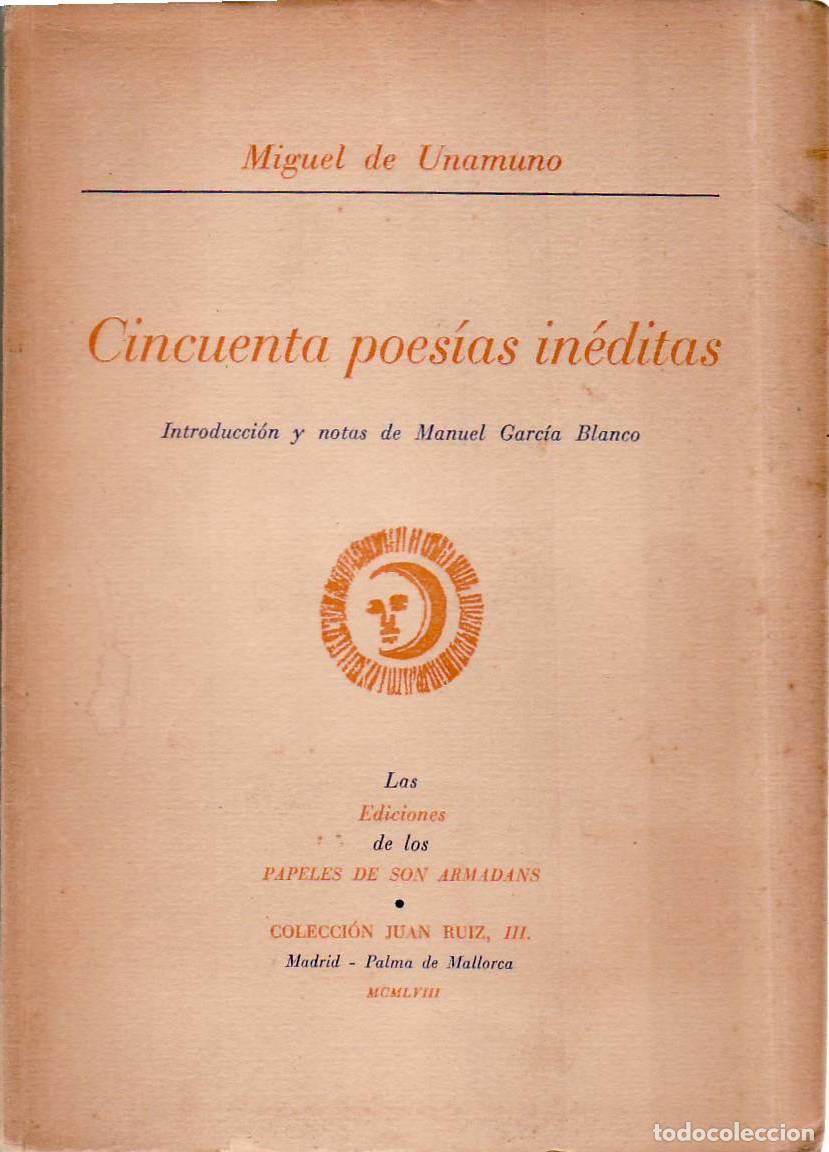 Miguel de Unamuno

Cincuenta poesías inéditas

Introducción y notas de Manuel García Blanco

Las
Ediciones
de los
PAPELES DE SON ARMADANS

•

COLECCIÓN JUAN RUIZ, III.
Madrid - Palma de Mallorca
MCMLVIII

todocoleccion